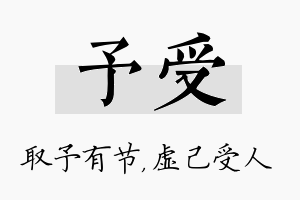 予受

取予有节，虚己受人